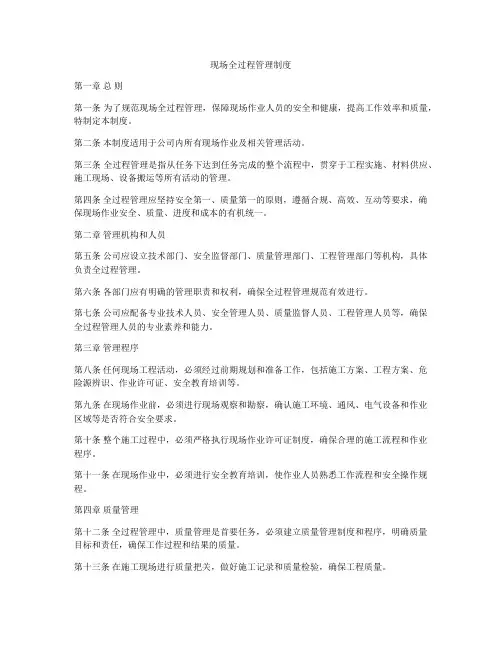 现场全过程管理制度

第一章 总 则

第一条 为了规范现场全过程管理，保障现场作业人员的安全和健康，提高工作效率和质量，特制定本制度。

第二条 本制度适用于公司内所有现场作业及相关管理活动。

第三条 全过程管理是指从任务下达到任务完成的整个流程中，贯穿于工程实施、材料供应、施工现场、设备搬运等所有活动的管理。

第四条 全过程管理应坚持安全第一、质量第一的原则，遵循合规、高效、互动等要求，确保现场作业安全、质量、进度和成本的有机统一。

第二章 管理机构和人员

第五条 公司应设立技术部门、安全监督部门、质量管理部门、工程管理部门等机构，具体负责全过程管理。

第六条 各部门应有明确的管理职责和权利，确保全过程管理规范有效进行。

第七条 公司应配备专业技术人员、安全管理人员、质量监督人员、工程管理人员等，确保全过程管理人员的专业素养和能力。

第三章 管理程序

第八条 任何现场工程活动，必须经过前期规划和准备工作，包括施工方案、工程方案、危险源辨识、作业许可证、安全教育培训等。

第九条 在现场作业前，必须进行现场观察和勘察，确认施工环境、通风、电气设备和作业区域等是否符合安全要求。

第十条 整个施工过程中，必须严格执行现场作业许可证制度，确保合理的施工流程和作业程序。

第十一条 在现场作业中，必须进行安全教育培训，使作业人员熟悉工作流程和安全操作规程。

第四章 质量管理

第十二条 全过程管理中，质量管理是首要任务，必须建立质量管理制度和程序，明确质量目标和责任，确保工作过程和结果的质量。

第十三条 在施工现场进行质量把关，做好施工记录和质量检验，确保工程质量。